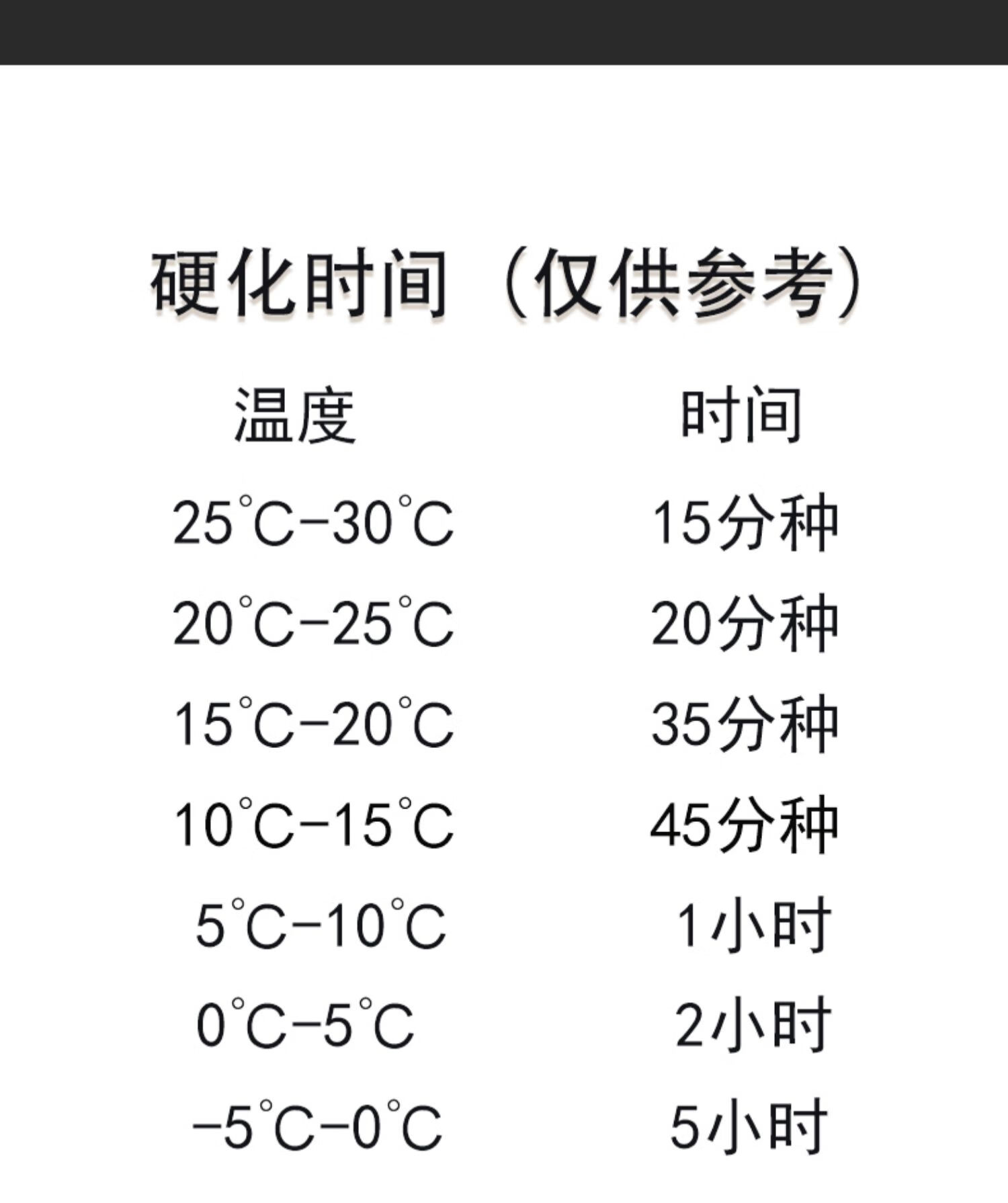 硬化时间（仅供参考）

| 温度 | 时间 |
|---|---|
| 25℃-30℃ | 15分种 |
| 20℃-25℃ | 20分种 |
| 15℃-20℃ | 35分种 |
| 10℃-15℃ | 45分种 |
| 5℃-10℃ | 1小时 |
| 0℃-5℃ | 2小时 |
| -5℃-0℃ | 5小时 |